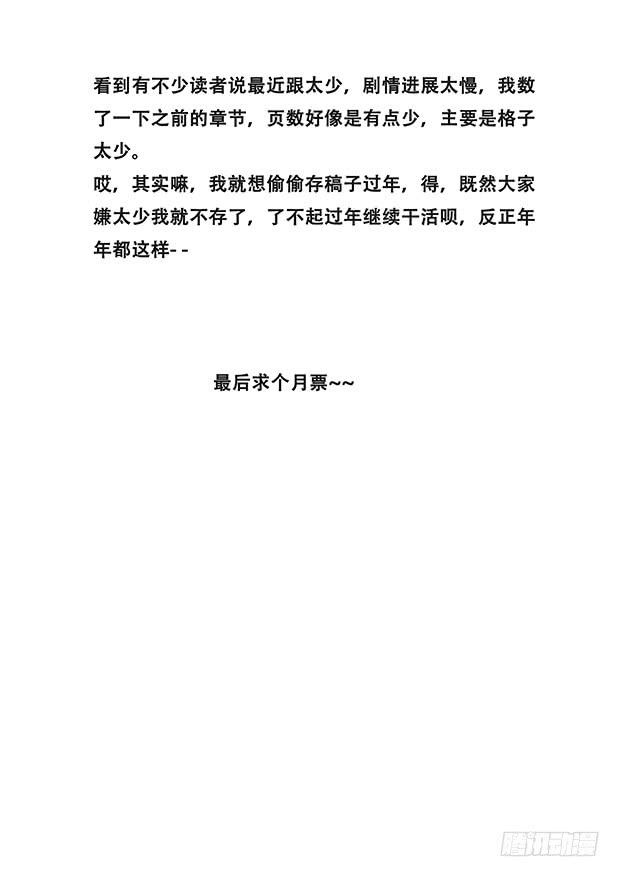 看到有不少读者说最近跟太少，剧情进展太慢，我数了一下之前的章节，页数好像是有点少，主要是格子太少。
哎，其实嘛，我就想偷偷存稿子过年，得，既然大家嫌太少我就不存了，了不起过年继续干活呗，反正年年都这样- -

最后求个月票~~

腾讯动漫